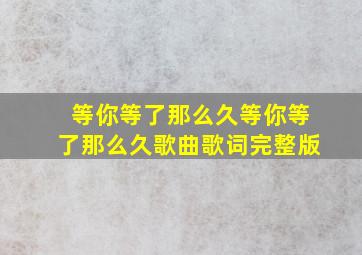 等你等了那么久等你等了那么久歌曲歌词完整版